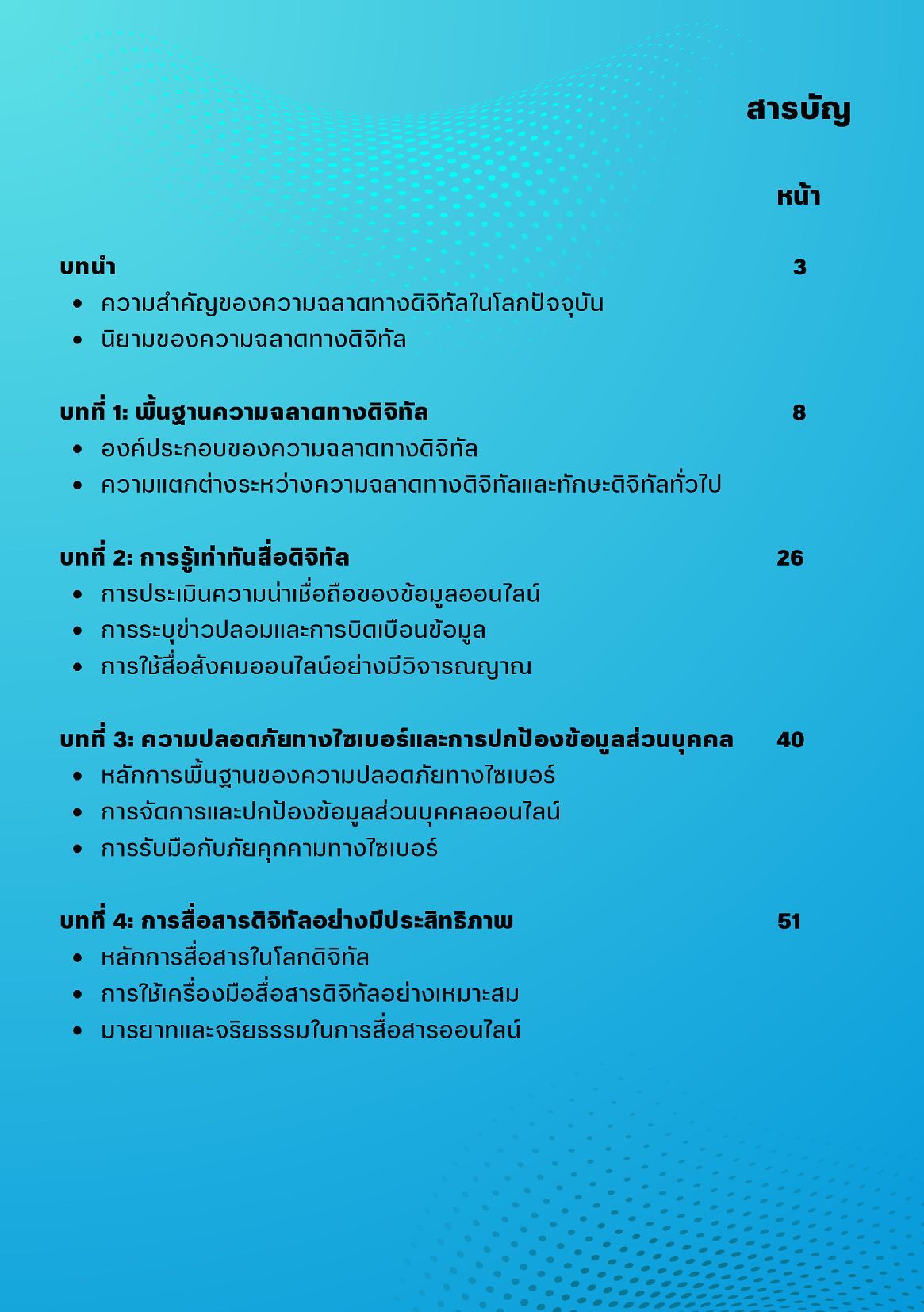 สารบัญ

หน้า

บทนำ 3

- ความสำคัญของความฉลาดทางดิจิทัลในโลกปัจจุบัน
- นิยามของความฉลาดทางดิจิทัล

บทที่ 1: พื้นฐานความฉลาดทางดิจิทัล 8

- องค์ประกอบของความฉลาดทางดิจิทัล
- ความแตกต่างระหว่างความฉลาดทางดิจิทัลและทักษะดิจิทัลทั่วไป

บทที่ 2: การรู้เท่าทันสื่อดิจิทัล 26

- การประเมินความน่าเชื่อถือของข้อมูลออนไลน์
- การระบุข่าวปลอมและการบิดเบือนข้อมูล
- การใช้สื่อสังคมออนไลน์อย่างมีวิจารณญาณ

บทที่ 3: ความปลอดภัยทางไซเบอร์และการปกป้องข้อมูลส่วนบุคคล 40

- หลักการพื้นฐานของความปลอดภัยทางไซเบอร์
- การจัดการและปกป้องข้อมูลส่วนบุคคลออนไลน์
- การรับมือกับภัยคุกคามทางไซเบอร์

บทที่ 4: การสื่อสารดิจิทัลอย่างมีประสิทธิภาพ 51

- หลักการสื่อสารในโลกดิจิทัล
- การใช้เครื่องมือสื่อสารดิจิทัลอย่างเหมาะสม
- มารยาทและจริยธรรมในการสื่อสารออนไลน์